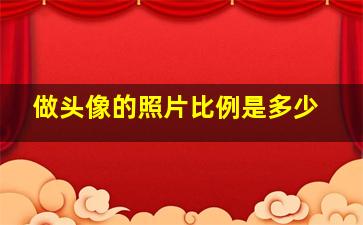 做头像的照片比例是多少